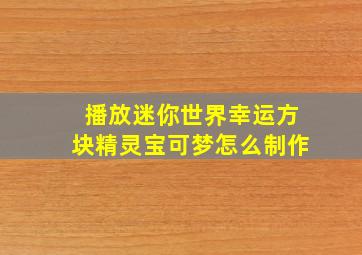 播放迷你世界幸运方块精灵宝可梦怎么制作